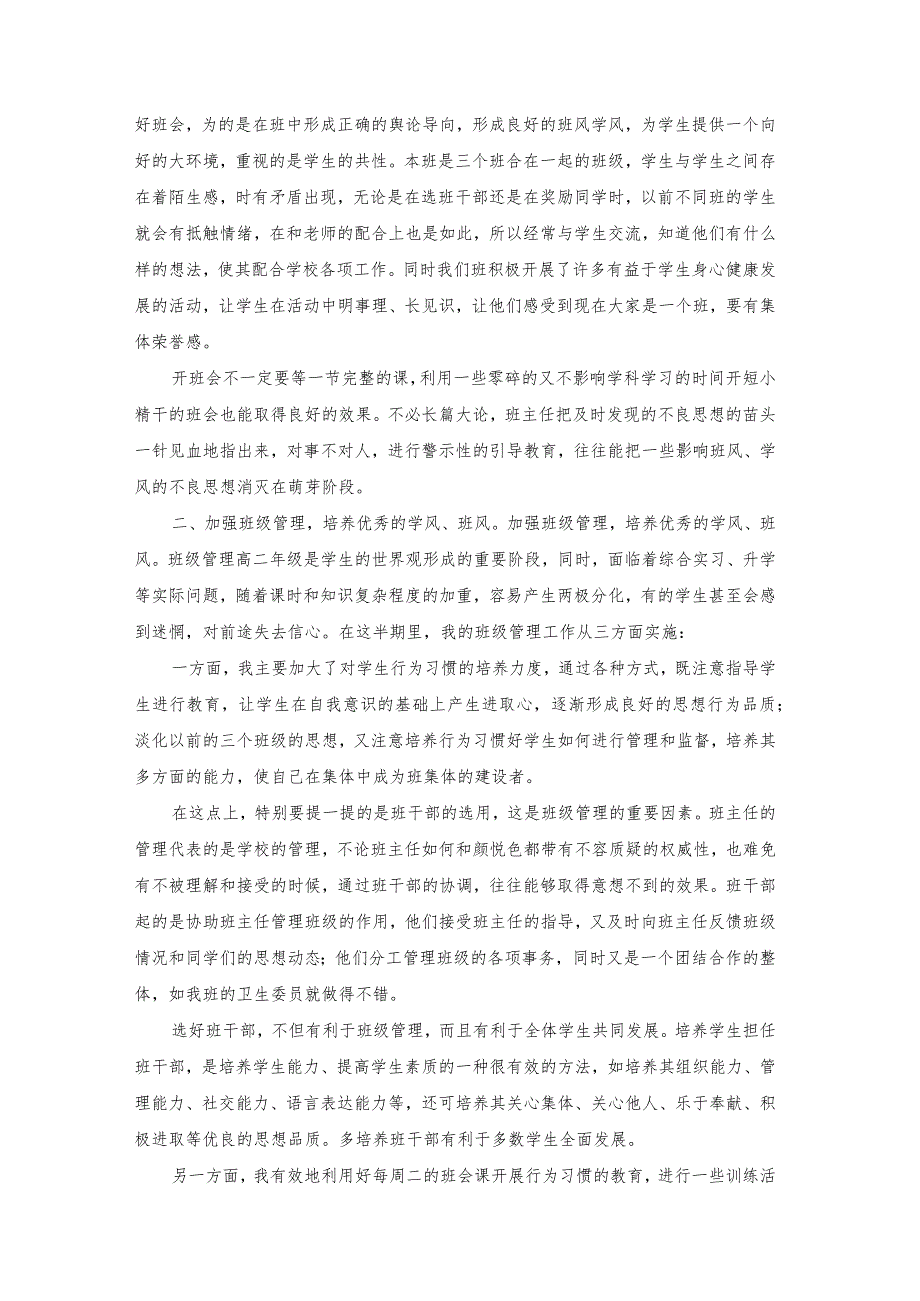 好班会，为的是在班中形成正确的舆论导向，形成良好的班风学风，为学生提供一个向好的大环境，重视的是学生的共性。本班是三个班合在一起的班级，学生与学生之间存在着陌生感，时有矛盾出现，无论是在选班干部还是在奖励同学时，以前不同班的学生就会有抵触情绪，在和老师的配合上也是如此，所以经常与学生交流，知道他们有什么样的想法，使其配合学校各项工作。同时我们班积极开展了许多有益于学生身心健康发展的活动，让学生在活动中明事理、长见识，让他们感受到现在大家是一个班，要有集体荣誉感。

开班会不一定要等一节完整的课，利用一些零碎的又不影响学科学习的时间开短小精干的班会也能取得良好的效果。不必长篇大论，班主任把及时发现的不良思想的苗头一针见血地指出来，对事不对人，进行警示性的引导教育，往往能把一些影响班风、学风的不良思想消灭在萌芽阶段。

二、加强班级管理，培养优秀的学风、班风。加强班级管理，培养优秀的学风、班风。班级管理高二年级是学生的世界观形成的重要阶段，同时，面临着综合实习、升学等实际问题，随着课时和知识复杂程度的加重，容易产生两极分化，有的学生甚至会感到迷惘，对前途失去信心。在这半期里，我的班级管理工作从三方面实施：

一方面，我主要加大了对学生行为习惯的培养力度，通过各种方式，既注意指导学生进行教育，让学生在自我意识的基础上产生进取心，逐渐形成良好的思想行为品质；淡化以前的三个班级的思想，又注意培养行为习惯好学生如何进行管理和监督，培养其多方面的能力，使自己在集体中成为班集体的建设者。

在这点上，特别要提一提的是班干部的选用，这是班级管理的重要因素。班主任的管理代表的是学校的管理，不论班主任如何和颜悦色都带有不容质疑的权威性，也难免有不被理解和接受的时候，通过班干部的协调，往往能够取得意想不到的效果。班干部起的是协助班主任管理班级的作用，他们接受班主任的指导，又及时向班主任反馈班级情况和同学们的思想动态；他们分工管理班级的各项事务，同时又是一个团结合作的整体，如我班的卫生委员就做得不错。

选好班干部，不但有利于班级管理，而且有利于全体学生共同发展。培养学生担任班干部，是培养学生能力、提高学生素质的一种很有效的方法，如培养其组织能力、管理能力、社交能力、语言表达能力等，还可培养其关心集体、关心他人、乐于奉献、积极进取等优良的思想品质。多培养班干部有利于多数学生全面发展。

另一方面，我有效地利用好每周二的班会课开展行为习惯的教育，进行一些训练活